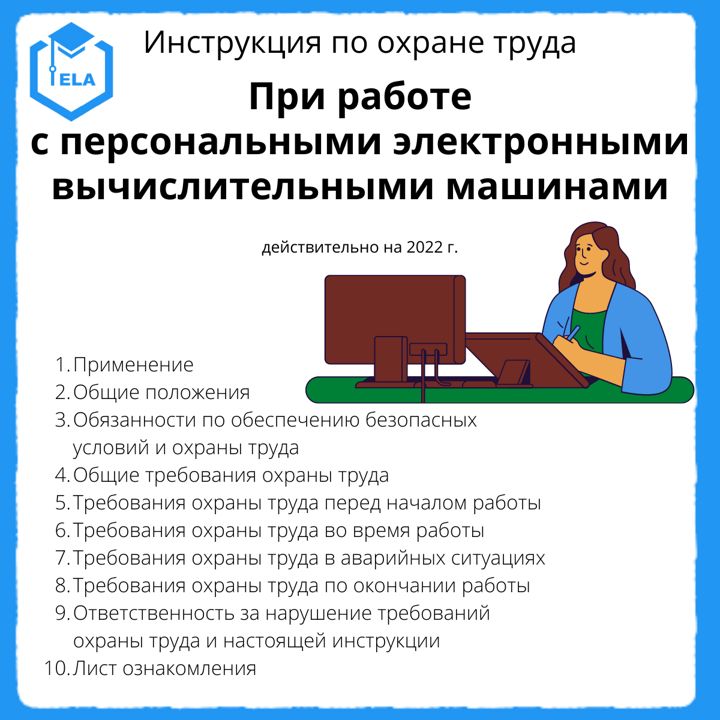 ELA

Инструкция по охране труда

При работе с персональными электронными вычислительными машинами

действительно на 2022 г.

1. Применение
2. Общие положения
3. Обязанности по обеспечению безопасных условий и охраны труда
4. Общие требования охраны труда
5. Требования охраны труда перед началом работы
6. Требования охраны труда во время работы
7. Требования охраны труда в аварийных ситуациях
8. Требования охраны труда по окончании работы
9. Ответственность за нарушение требований охраны труда и настоящей инструкции
10. Лист ознакомления